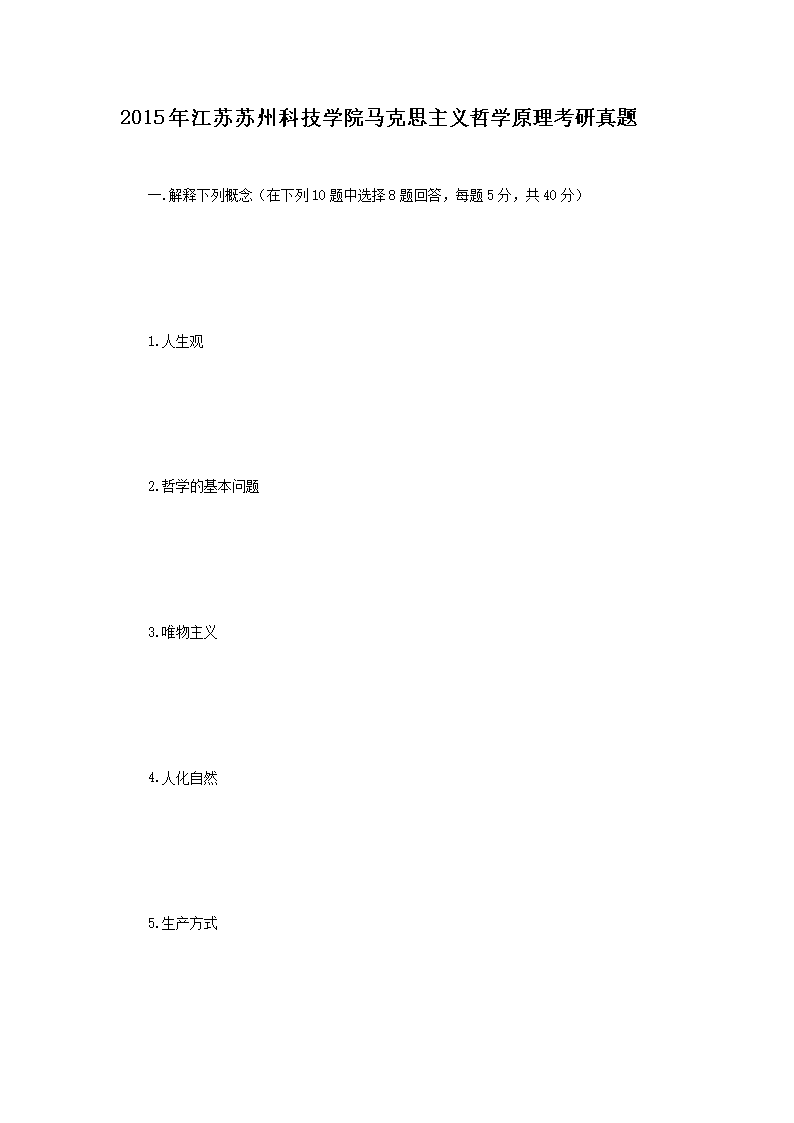 2015年江苏苏州科技学院马克思主义哲学原理考研真题

一.解释下列概念（在下列10题中选择8题回答，每题5分，共40分）

1.人生观

2.哲学的基本问题

3.唯物主义

4.人化自然

5.生产方式